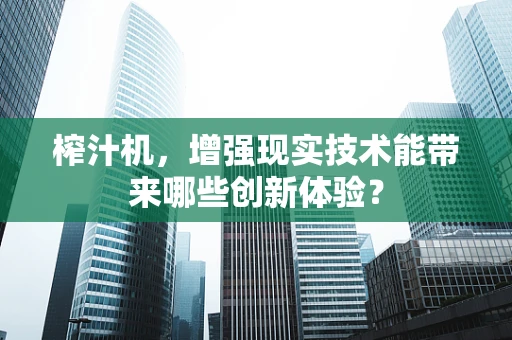 榨汁机，增强现实技术能带来哪些创新体验？